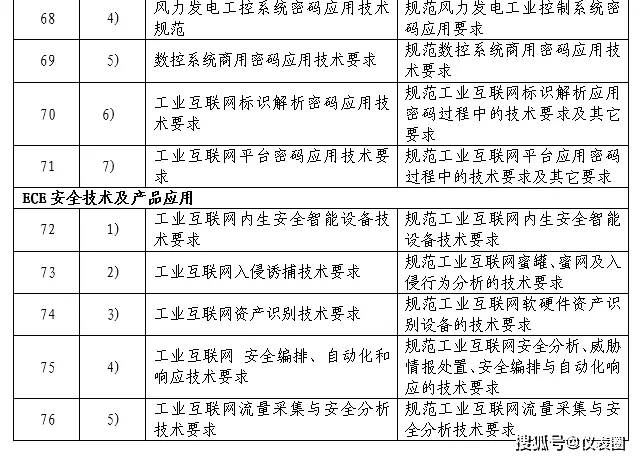 | 68 | 4) | 风力发电工控系统密码应用技术规范 | 规范风力发电工业控制系统密码应用要求 |
|---|---|---|---|
| 69 | 5) | 数控系统商用密码应用技术要求 | 规范数控系统商用密码应用技术要求 |
| 70 | 6) | 工业互联网标识解析密码应用技术要求 | 规范工业互联网标识解析应用密码过程中的技术要求及其它要求 |
| 71 | 7) | 工业互联网平台密码应用技术要求 | 规范工业互联网平台应用密码过程中的技术要求及其它要求 |
| ECE 安全技术及产品应用 | | | |
| 72 | 1) | 工业互联网内生安全智能设备技术要求 | 规范工业互联网内生安全智能设备技术要求 |
| 73 | 2) | 工业互联网入侵诱捕技术要求 | 规范工业互联网蜜罐、蜜网及入侵行为分析的技术要求 |
| 74 | 3) | 工业互联网资产识别技术要求 | 规范工业互联网软硬件资产识别设备的技术要求 |
| 75 | 4) | 工业互联网 安全编排、自动化和响应技术要求 | 规范工业互联网安全分析、威胁情报处置、安全编排与自动化响应的技术要求 |
| 76 | 5) | 工业互联网流量采集与安全分析技术要求 | 规范工业互联网流量采集与安全分析技术要求 |

搜狐号@仪表圈